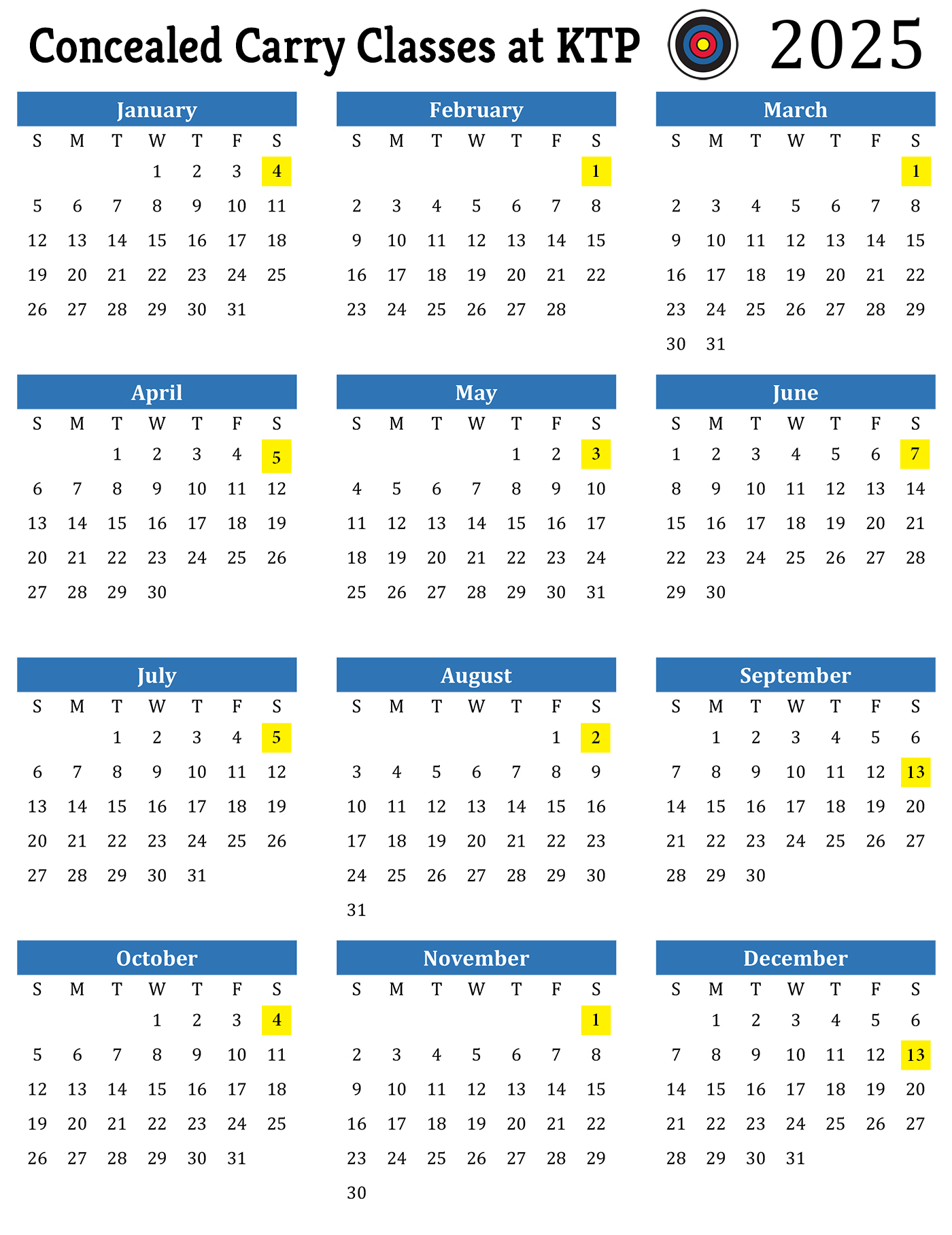 Concealed Carry Classes at KTP 2025

January

| S | M | T | W | T | F | S |
|---|---|---|---|---|---|---|
| | | | 1 | 2 | 3 | 4 |
| 5 | 6 | 7 | 8 | 9 | 10 | 11 |
| 12 | 13 | 14 | 15 | 16 | 17 | 18 |
| 19 | 20 | 21 | 22 | 23 | 24 | 25 |
| 26 | 27 | 28 | 29 | 30 | 31 | |

February

| S | M | T | W | T | F | S |
|---|---|---|---|---|---|---|
| | | | | | | 1 |
| 2 | 3 | 4 | 5 | 6 | 7 | 8 |
| 9 | 10 | 11 | 12 | 13 | 14 | 15 |
| 16 | 17 | 18 | 19 | 20 | 21 | 22 |
| 23 | 24 | 25 | 26 | 27 | 28 | |

March

| S | M | T | W | T | F | S |
|---|---|---|---|---|---|---|
| | | | | | | 1 |
| 2 | 3 | 4 | 5 | 6 | 7 | 8 |
| 9 | 10 | 11 | 12 | 13 | 14 | 15 |
| 16 | 17 | 18 | 19 | 20 | 21 | 22 |
| 23 | 24 | 25 | 26 | 27 | 28 | 29 |
| 30 | 31 | | | | | |

April

| S | M | T | W | T | F | S |
|---|---|---|---|---|---|---|
| | | 1 | 2 | 3 | 4 | 5 |
| 6 | 7 | 8 | 9 | 10 | 11 | 12 |
| 13 | 14 | 15 | 16 | 17 | 18 | 19 |
| 20 | 21 | 22 | 23 | 24 | 25 | 26 |
| 27 | 28 | 29 | 30 | | | |

May

| S | M | T | W | T | F | S |
|---|---|---|---|---|---|---|
| | | | | 1 | 2 | 3 |
| 4 | 5 | 6 | 7 | 8 | 9 | 10 |
| 11 | 12 | 13 | 14 | 15 | 16 | 17 |
| 18 | 19 | 20 | 21 | 22 | 23 | 24 |
| 25 | 26 | 27 | 28 | 29 | 30 | 31 |

June

| S | M | T | W | T | F | S |
|---|---|---|---|---|---|---|
| 1 | 2 | 3 | 4 | 5 | 6 | 7 |
| 8 | 9 | 10 | 11 | 12 | 13 | 14 |
| 15 | 16 | 17 | 18 | 19 | 20 | 21 |
| 22 | 23 | 24 | 25 | 26 | 27 | 28 |
| 29 | 30 | | | | | |

July

| S | M | T | W | T | F | S |
|---|---|---|---|---|---|---|
| | | 1 | 2 | 3 | 4 | 5 |
| 6 | 7 | 8 | 9 | 10 | 11 | 12 |
| 13 | 14 | 15 | 16 | 17 | 18 | 19 |
| 20 | 21 | 22 | 23 | 24 | 25 | 26 |
| 27 | 28 | 29 | 30 | 31 | | |

August

| S | M | T | W | T | F | S |
|---|---|---|---|---|---|---|
| | | | | | 1 | 2 |
| 3 | 4 | 5 | 6 | 7 | 8 | 9 |
| 10 | 11 | 12 | 13 | 14 | 15 | 16 |
| 17 | 18 | 19 | 20 | 21 | 22 | 23 |
| 24 | 25 | 26 | 27 | 28 | 29 | 30 |
| 31 | | | | | | |

September

| S | M | T | W | T | F | S |
|---|---|---|---|---|---|---|
| | 1 | 2 | 3 | 4 | 5 | 6 |
| 7 | 8 | 9 | 10 | 11 | 12 | 13 |
| 14 | 15 | 16 | 17 | 18 | 19 | 20 |
| 21 | 22 | 23 | 24 | 25 | 26 | 27 |
| 28 | 29 | 30 | | | | |

October

| S | M | T | W | T | F | S |
|---|---|---|---|---|---|---|
| | | | 1 | 2 | 3 | 4 |
| 5 | 6 | 7 | 8 | 9 | 10 | 11 |
| 12 | 13 | 14 | 15 | 16 | 17 | 18 |
| 19 | 20 | 21 | 22 | 23 | 24 | 25 |
| 26 | 27 | 28 | 29 | 30 | 31 | |

November

| S | M | T | W | T | F | S |
|---|---|---|---|---|---|---|
| | | | | | | 1 |
| 2 | 3 | 4 | 5 | 6 | 7 | 8 |
| 9 | 10 | 11 | 12 | 13 | 14 | 15 |
| 16 | 17 | 18 | 19 | 20 | 21 | 22 |
| 23 | 24 | 25 | 26 | 27 | 28 | 29 |
| 30 | | | | | | |

December

| S | M | T | W | T | F | S |
|---|---|---|---|---|---|---|
| | 1 | 2 | 3 | 4 | 5 | 6 |
| 7 | 8 | 9 | 10 | 11 | 12 | 13 |
| 14 | 15 | 16 | 17 | 18 | 19 | 20 |
| 21 | 22 | 23 | 24 | 25 | 26 | 27 |
| 28 | 29 | 30 | 31 | | | |